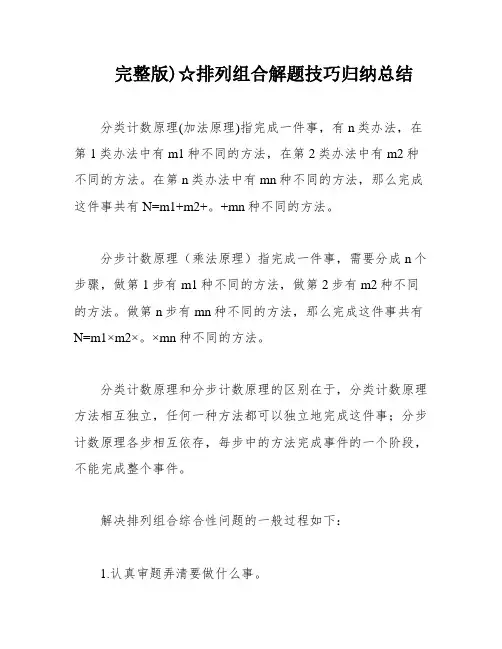 完整版)☆排列组合解题技巧归纳总结

分类计数原理(加法原理)指完成一件事，有 n 类办法，在第 1 类办法中有 m1 种不同的方法，在第 2 类办法中有 m2 种不同的方法。在第 n 类办法中有 mn 种不同的方法，那么完成这件事共有 N=m1+m2+。+mn 种不同的方法。

分步计数原理（乘法原理）指完成一件事，需要分成 n 个步骤，做第 1 步有 m1 种不同的方法，做第 2 步有 m2 种不同的方法。做第 n 步有 mn 种不同的方法，那么完成这件事共有 N=m1×m2×。×mn 种不同的方法。

分类计数原理和分步计数原理的区别在于，分类计数原理方法相互独立，任何一种方法都可以独立地完成这件事；分步计数原理各步相互依存，每步中的方法完成事件的一个阶段，不能完成整个事件。

解决排列组合综合性问题的一般过程如下：

1.认真审题弄清要做什么事。